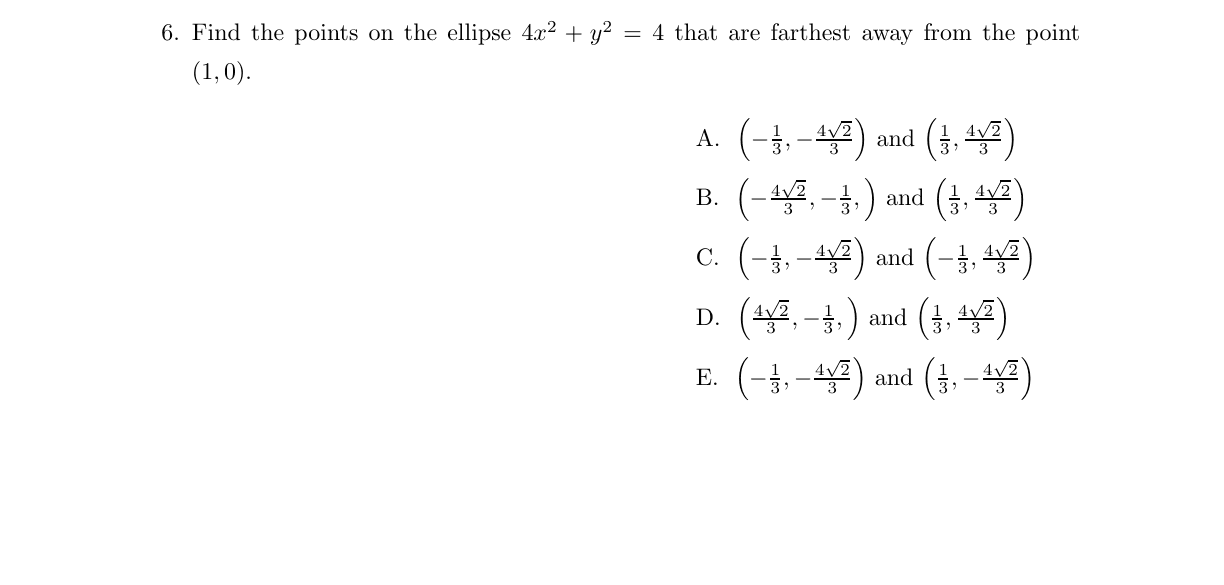 6. Find the points on the ellipse $4x^2 + y^2 = 4$ that are farthest away from the point $(1, 0)$.

A. $\left(-\frac{1}{3}, -\frac{4\sqrt{2}}{3}\right)$ and $\left(\frac{1}{3}, \frac{4\sqrt{2}}{3}\right)$

B. $\left(-\frac{4\sqrt{2}}{3}, -\frac{1}{3},\right)$ and $\left(\frac{1}{3}, \frac{4\sqrt{2}}{3}\right)$

C. $\left(-\frac{1}{3}, -\frac{4\sqrt{2}}{3}\right)$ and $\left(-\frac{1}{3}, \frac{4\sqrt{2}}{3}\right)$

D. $\left(\frac{4\sqrt{2}}{3}, -\frac{1}{3},\right)$ and $\left(\frac{1}{3}, \frac{4\sqrt{2}}{3}\right)$

E. $\left(-\frac{1}{3}, -\frac{4\sqrt{2}}{3}\right)$ and $\left(\frac{1}{3}, -\frac{4\sqrt{2}}{3}\right)$